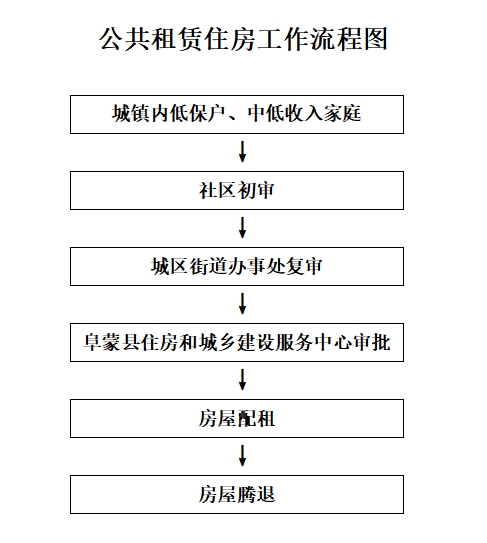 公共租赁住房工作流程图

城镇内低保户、中低收入家庭

社区初审

城区街道办事处复审

阜蒙县住房和城乡建设服务中心审批

房屋配租

房屋腾退